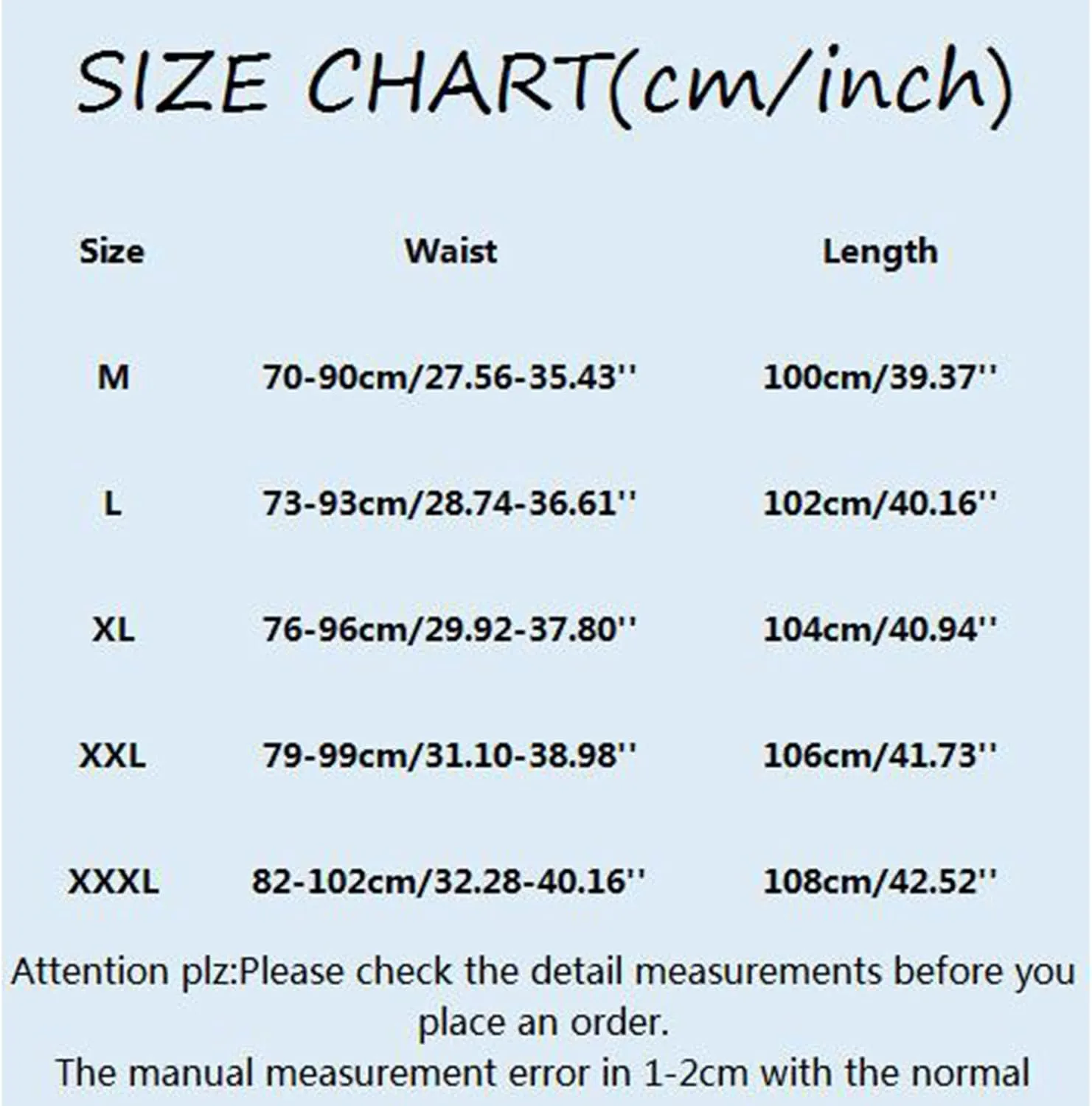 SIZE CHART(cm/inch)

| Size | Waist | Length |
|---|---|---|
| M | 70-90cm/27.56-35.43'' | 100cm/39.37'' |
| L | 73-93cm/28.74-36.61'' | 102cm/40.16'' |
| XL | 76-96cm/29.92-37.80'' | 104cm/40.94'' |
| XXL | 79-99cm/31.10-38.98'' | 106cm/41.73'' |
| XXXL | 82-102cm/32.28-40.16'' | 108cm/42.52'' |

Attention plz:Please check the detail measurements before you place an order.
The manual measurement error in 1-2cm with the normal